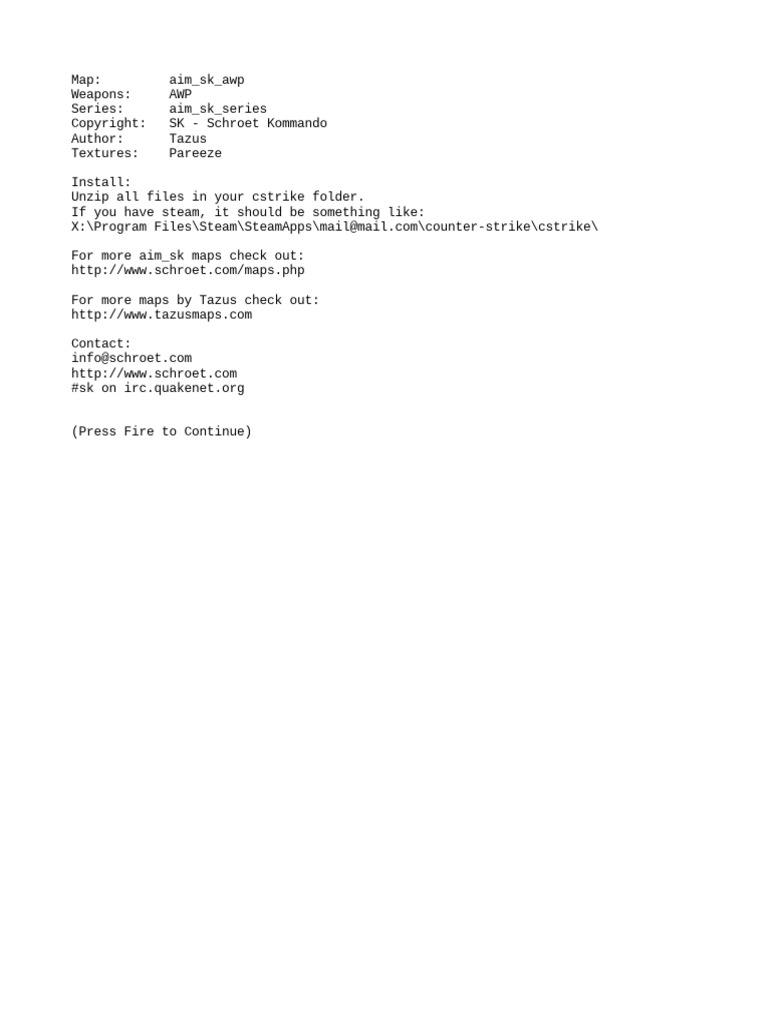 Map: aim_sk_awp
Weapons: AWP
Series: aim_sk_series
Copyright: SK - Schroet Kommando
Author: Tazus
Textures: Pareeze

Install:
Unzip all files in your cstrike folder.
If you have steam, it should be something like:
X:\Program Files\Steam\SteamApps\mail@mail.com\counter-strike\cstrike\

For more aim_sk maps check out:
http://www.schroet.com/maps.php

For more maps by Tazus check out:
http://www.tazusmaps.com

Contact:
info@schroet.com
http://www.schroet.com
#sk on irc.quakenet.org

(Press Fire to Continue)